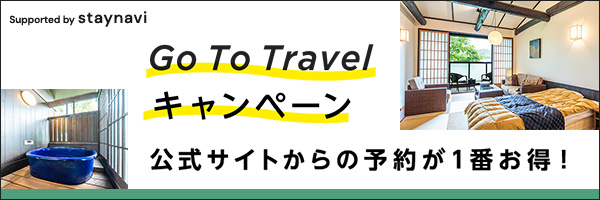 Supported by staynavi

Go To Travel
キャンペーン

公式サイトからの予約が1番お得！